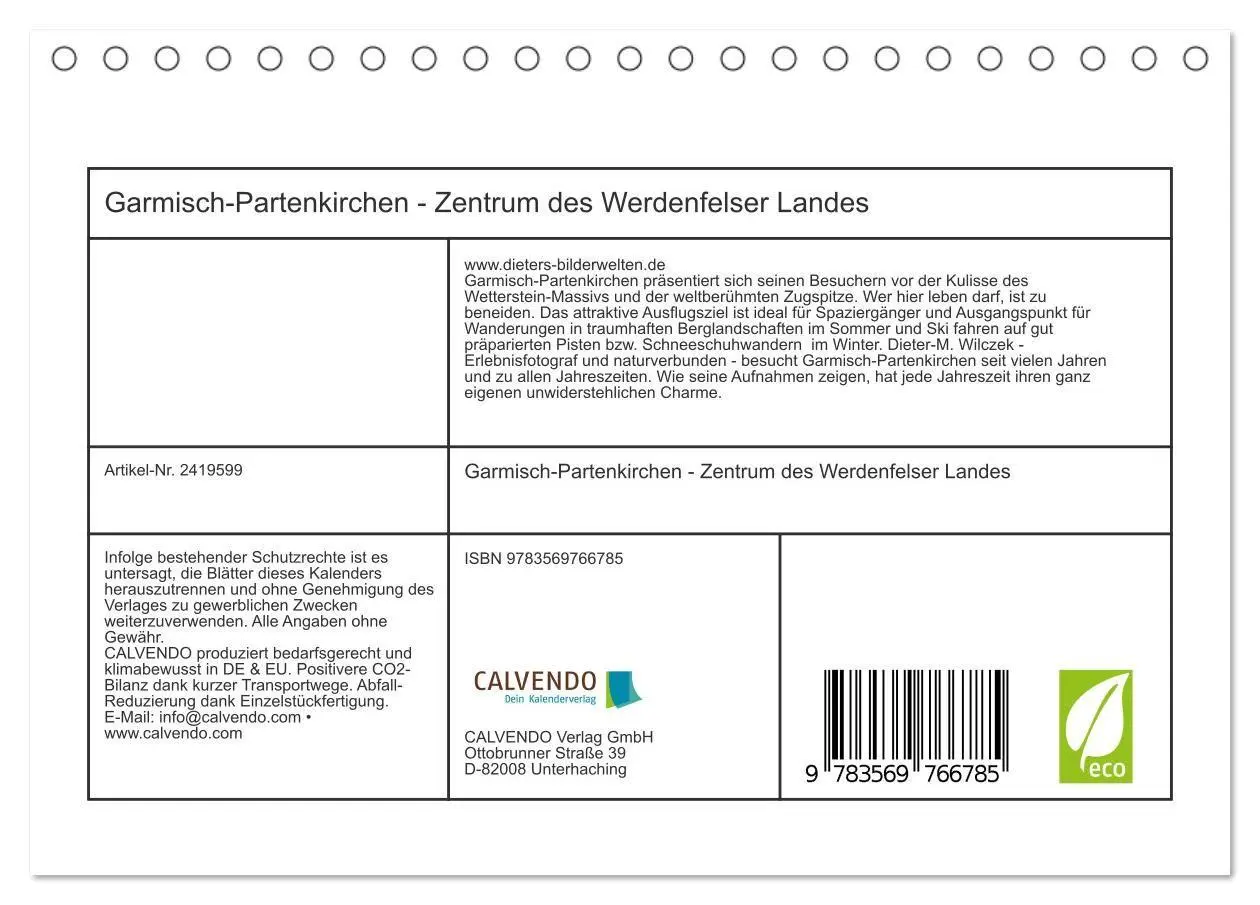 Garmisch-Partenkirchen - Zentrum des Werdenfelser Landes

www.dieters-bilderwelten.de
Garmisch-Partenkirchen präsentiert sich seinen Besuchern vor der Kulisse des Wetterstein-Massivs und der weltberühmten Zugspitze. Wer hier leben darf, ist zu beneiden. Das attraktive Ausflugsziel ist ideal für Spaziergänger und Ausgangspunkt für Wanderungen in traumhaften Berglandschaften im Sommer und Ski fahren auf gut präparierten Pisten bzw. Schneeschuhwandern im Winter. Dieter-M. Wilczek - Erlebnisfotograf und naturverbunden - besucht Garmisch-Partenkirchen seit vielen Jahren und zu allen Jahreszeiten. Wie seine Aufnahmen zeigen, hat jede Jahreszeit ihren ganz eigenen unwiderstehlichen Charme.

Artikel-Nr. 2419599

Garmisch-Partenkirchen - Zentrum des Werdenfelser Landes

Infolge bestehender Schutzrechte ist es untersagt, die Blätter dieses Kalenders herauszutrennen und ohne Genehmigung des Verlages zu gewerblichen Zwecken weiterzuverwenden. Alle Angaben ohne Gewähr.
CALVENDO produziert bedarfsgerecht und klimabewusst in DE & EU. Positivere CO2-Bilanz dank kurzer Transportwege. Abfall-Reduzierung dank Einzelstückfertigung.
E-Mail: info@calvendo.com • www.calvendo.com

ISBN 9783569766785

CALVENDO
Dein Kalenderverlag

CALVENDO Verlag GmbH
Ottobrunner Straße 39
D-82008 Unterhaching

9 783569 766785

eco